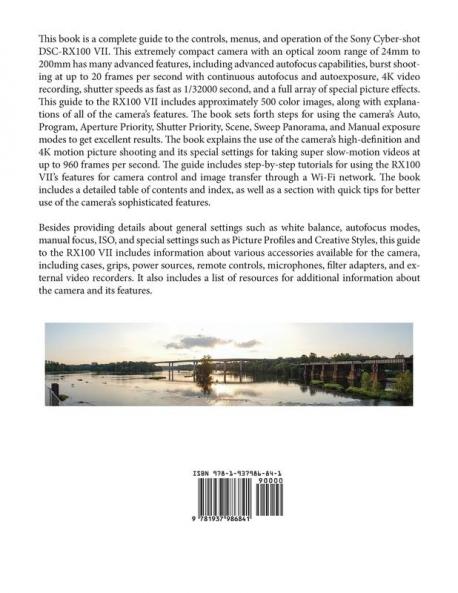 This book is a complete guide to the controls, menus, and operation of the Sony Cyber-shot DSC-RX100 VII. This extremely compact camera with an optical zoom range of 24mm to 200mm has many advanced features, including advanced autofocus capabilities, burst shooting at up to 20 frames per second with continuous autofocus and autoexposure, 4K video recording, shutter speeds as fast as 1/32000 second, and a full array of special picture effects. This guide to the RX100 VII includes approximately 500 color images, along with explanations of all of the camera's features. The book sets forth steps for using the camera's Auto, Program, Aperture Priority, Shutter Priority, Scene, Sweep Panorama, and Manual exposure modes to get excellent results. The book explains the use of the camera's high-definition and 4K motion picture shooting and its special settings for taking super slow-motion videos at up to 960 frames per second. The guide includes step-by-step tutorials for using the RX100 VII's features for camera control and image transfer through a Wi-Fi network. The book includes a detailed table of contents and index, as well as a section with quick tips for better use of the camera's sophisticated features.

Besides providing details about general settings such as white balance, autofocus modes, manual focus, ISO, and special settings such as Picture Profiles and Creative Styles, this guide to the RX100 VII includes information about various accessories available for the camera, including cases, grips, power sources, remote controls, microphones, filter adapters, and external video recorders. It also includes a list of resources for additional information about the camera and its features.

ISBN 978-1-937986-84-1

90000

9 781937 986841